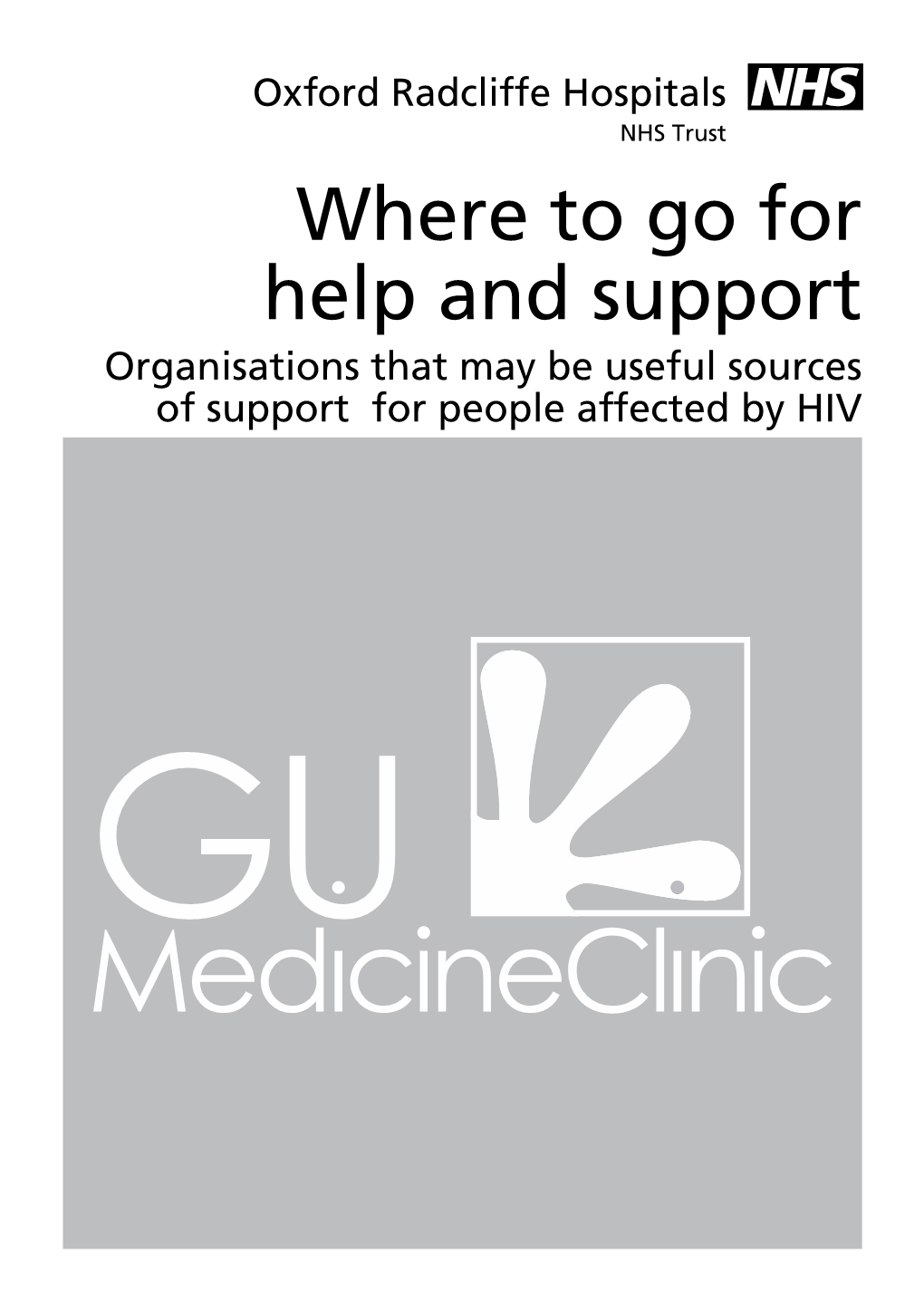 Oxford Radcliffe Hospitals NHS
NHS Trust

Where to go for help and support

Organisations that may be useful sources of support for people affected by HIV

GU
MedicineClinic